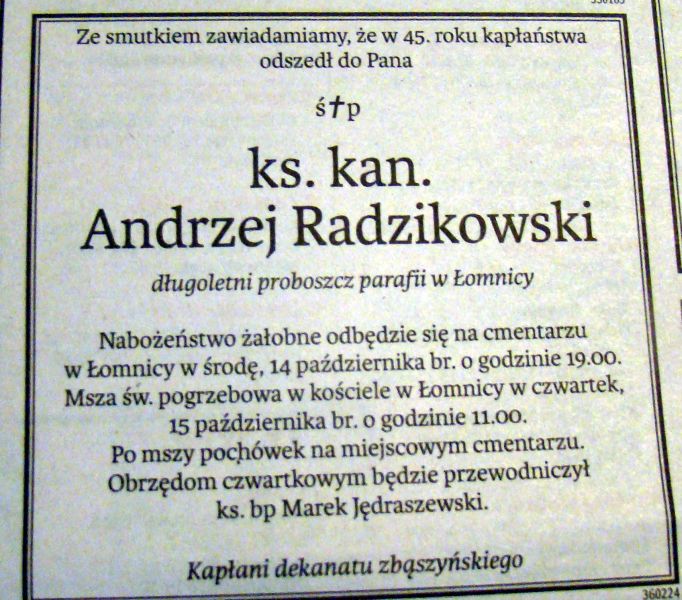 Ze smutkiem zawiadamiamy, że w 45. roku kapłaństwa odszedł do Pana

ś†p

ks. kan.
Andrzej Radzikowski

długoletni proboszcz parafii w Łomnicy

Nabożeństwo żałobne odbędzie się na cmentarzu w Łomnicy w środę, 14 października br. o godzinie 19.00. Msza św. pogrzebowa w kościele w Łomnicy w czwartek, 15 października br. o godzinie 11.00. Po mszy pochówek na miejscowym cmentarzu. Obrzędom czwartkowym będzie przewodniczył ks. bp Marek Jędraszewski.

Kapłani dekanatu zbąszyńskiego

360224